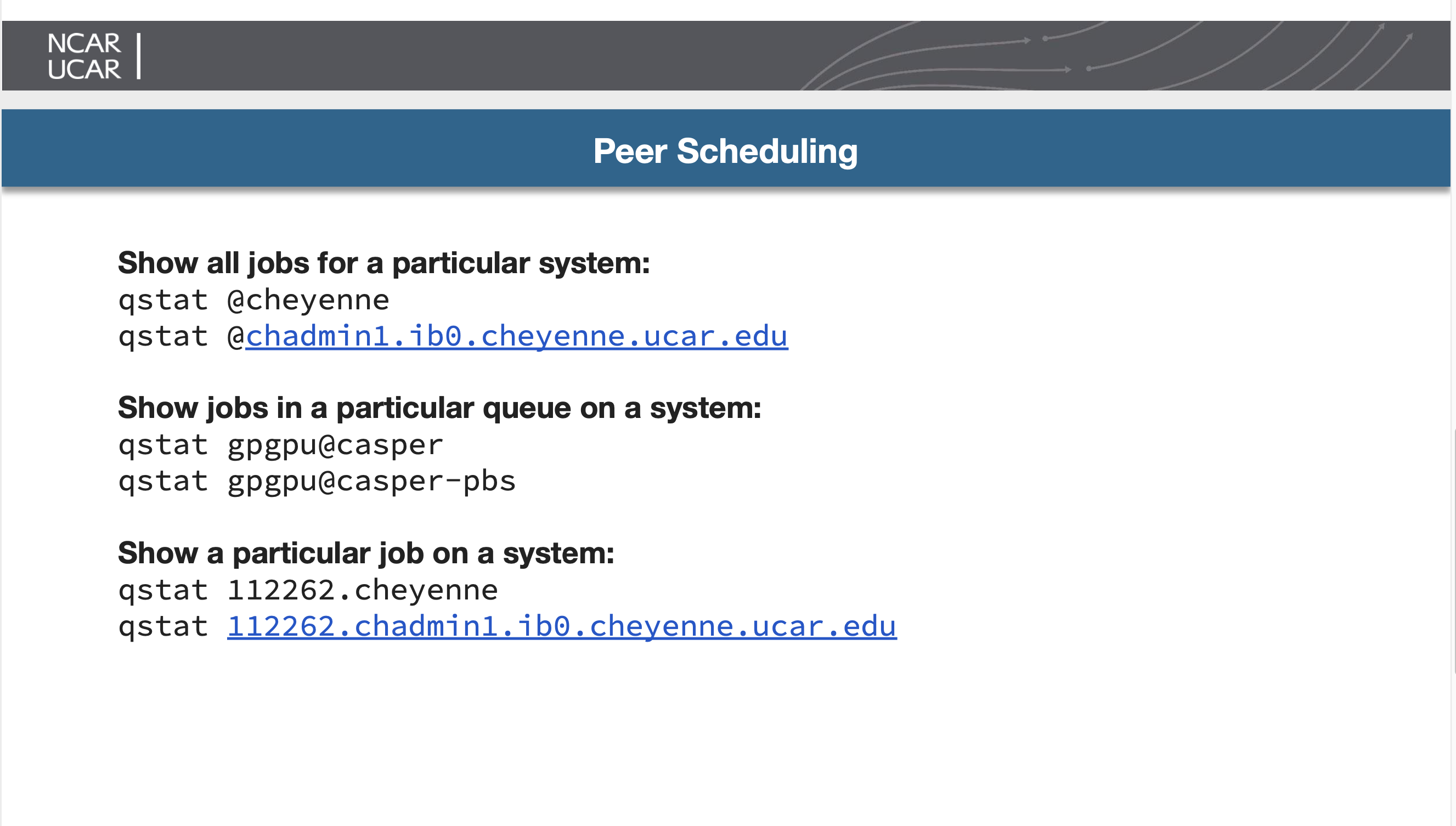 NCAR
UCAR

Peer Scheduling

Show all jobs for a particular system:
qstat @cheyenne
qstat @chadmin1.ib0.cheyenne.ucar.edu

Show jobs in a particular queue on a system:
qstat gpgpu@casper
qstat gpgpu@casper-pbs

Show a particular job on a system:
qstat 112262.cheyenne
qstat 112262.chadmin1.ib0.cheyenne.ucar.edu